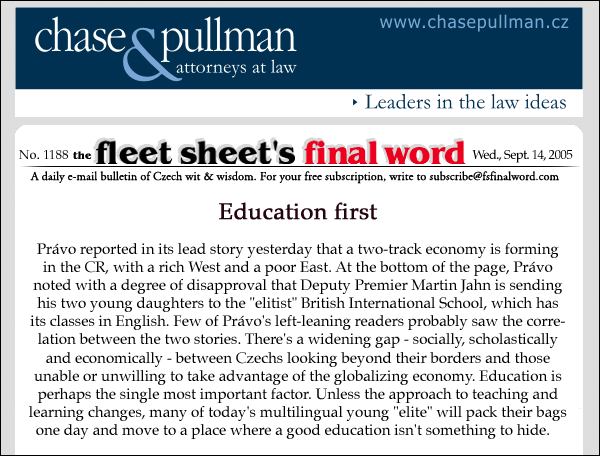 chase & pullman
attorneys at law

www.chasepullman.cz

Leaders in the law ideas

No. 1188 the fleet sheet's final word Wed., Sept. 14, 2005

A daily e-mail bulletin of Czech wit & wisdom. For your free subscription, write to subscribe@fsfinalword.com

Education first

Právo reported in its lead story yesterday that a two-track economy is forming in the CR, with a rich West and a poor East. At the bottom of the page, Právo noted with a degree of disapproval that Deputy Premier Martin Jahn is sending his two young daughters to the "elitist" British International School, which has its classes in English. Few of Právo's left-leaning readers probably saw the correlation between the two stories. There's a widening gap - socially, scholastically and economically - between Czechs looking beyond their borders and those unable or unwilling to take advantage of the globalizing economy. Education is perhaps the single most important factor. Unless the approach to teaching and learning changes, many of today's multilingual young "elite" will pack their bags one day and move to a place where a good education isn't something to hide.